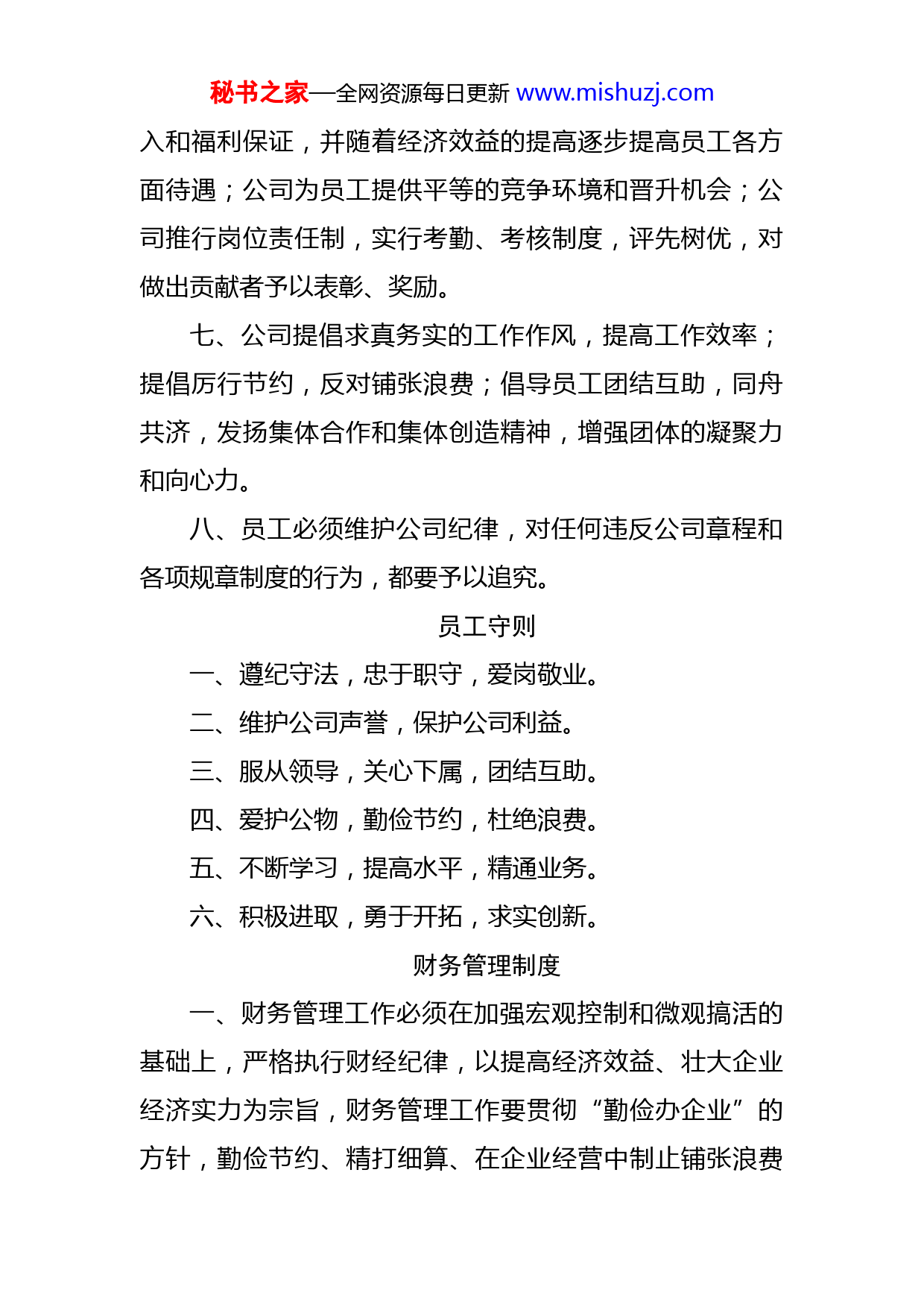 秘书之家—全网资源每日更新 www.mishuzj.com

入和福利保证，并随着经济效益的提高逐步提高员工各方面待遇；公司为员工提供平等的竞争环境和晋升机会；公司推行岗位责任制，实行考勤、考核制度，评先树优，对做出贡献者予以表彰、奖励。

七、公司提倡求真务实的工作作风，提高工作效率；提倡厉行节约，反对铺张浪费；倡导员工团结互助，同舟共济，发扬集体合作和集体创造精神，增强团体的凝聚力和向心力。

八、员工必须维护公司纪律，对任何违反公司章程和各项规章制度的行为，都要予以追究。

员工守则

一、遵纪守法，忠于职守，爱岗敬业。

二、维护公司声誉，保护公司利益。

三、服从领导，关心下属，团结互助。

四、爱护公物，勤俭节约，杜绝浪费。

五、不断学习，提高水平，精通业务。

六、积极进取，勇于开拓，求实创新。

财务管理制度

一、财务管理工作必须在加强宏观控制和微观搞活的基础上，严格执行财经纪律，以提高经济效益、壮大企业经济实力为宗旨，财务管理工作要贯彻“勤俭办企业”的方针，勤俭节约、精打细算、在企业经营中制止铺张浪费